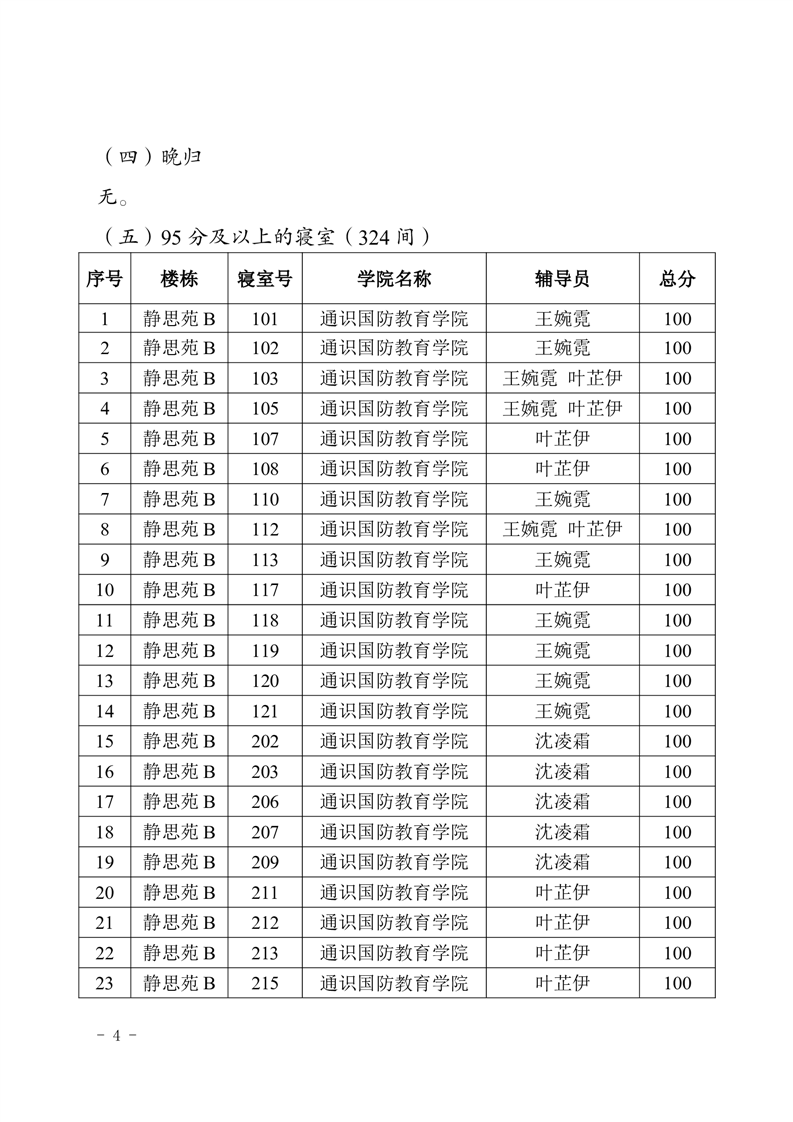 （四）晚归

无。

（五）95 分及以上的寝室（324 间）

| 序号 | 楼栋 | 寝室号 | 学院名称 | 辅导员 | 总分 |
|---|---|---|---|---|---|
| 1 | 静思苑 B | 101 | 通识国防教育学院 | 王婉霓 | 100 |
| 2 | 静思苑 B | 102 | 通识国防教育学院 | 王婉霓 | 100 |
| 3 | 静思苑 B | 103 | 通识国防教育学院 | 王婉霓 叶芷伊 | 100 |
| 4 | 静思苑 B | 105 | 通识国防教育学院 | 王婉霓 叶芷伊 | 100 |
| 5 | 静思苑 B | 107 | 通识国防教育学院 | 叶芷伊 | 100 |
| 6 | 静思苑 B | 108 | 通识国防教育学院 | 叶芷伊 | 100 |
| 7 | 静思苑 B | 110 | 通识国防教育学院 | 王婉霓 | 100 |
| 8 | 静思苑 B | 112 | 通识国防教育学院 | 王婉霓 叶芷伊 | 100 |
| 9 | 静思苑 B | 113 | 通识国防教育学院 | 王婉霓 | 100 |
| 10 | 静思苑 B | 117 | 通识国防教育学院 | 叶芷伊 | 100 |
| 11 | 静思苑 B | 118 | 通识国防教育学院 | 王婉霓 | 100 |
| 12 | 静思苑 B | 119 | 通识国防教育学院 | 王婉霓 | 100 |
| 13 | 静思苑 B | 120 | 通识国防教育学院 | 王婉霓 | 100 |
| 14 | 静思苑 B | 121 | 通识国防教育学院 | 王婉霓 | 100 |
| 15 | 静思苑 B | 202 | 通识国防教育学院 | 沈凌霜 | 100 |
| 16 | 静思苑 B | 203 | 通识国防教育学院 | 沈凌霜 | 100 |
| 17 | 静思苑 B | 206 | 通识国防教育学院 | 沈凌霜 | 100 |
| 18 | 静思苑 B | 207 | 通识国防教育学院 | 沈凌霜 | 100 |
| 19 | 静思苑 B | 209 | 通识国防教育学院 | 沈凌霜 | 100 |
| 20 | 静思苑 B | 211 | 通识国防教育学院 | 叶芷伊 | 100 |
| 21 | 静思苑 B | 212 | 通识国防教育学院 | 叶芷伊 | 100 |
| 22 | 静思苑 B | 213 | 通识国防教育学院 | 叶芷伊 | 100 |
| 23 | 静思苑 B | 215 | 通识国防教育学院 | 叶芷伊 | 100 |

- 4 -